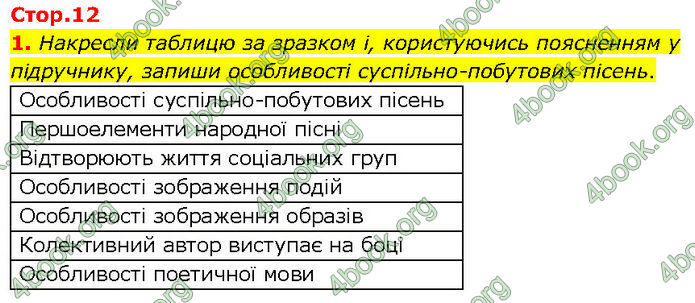 Стор.12

1. Накресли таблицю за зразком і, користуючись поясненням у підручнику, запиши особливості суспільно-побутових пісень.

| Особливості суспільно-побутових пісень |
|---|
| Першоелементи народної пісні |
| Відтворюють життя соціальних груп |
| Особливості зображення подій |
| Особливості зображення образів |
| Колективний автор виступає на боці |
| Особливості поетичної мови |

4book.org